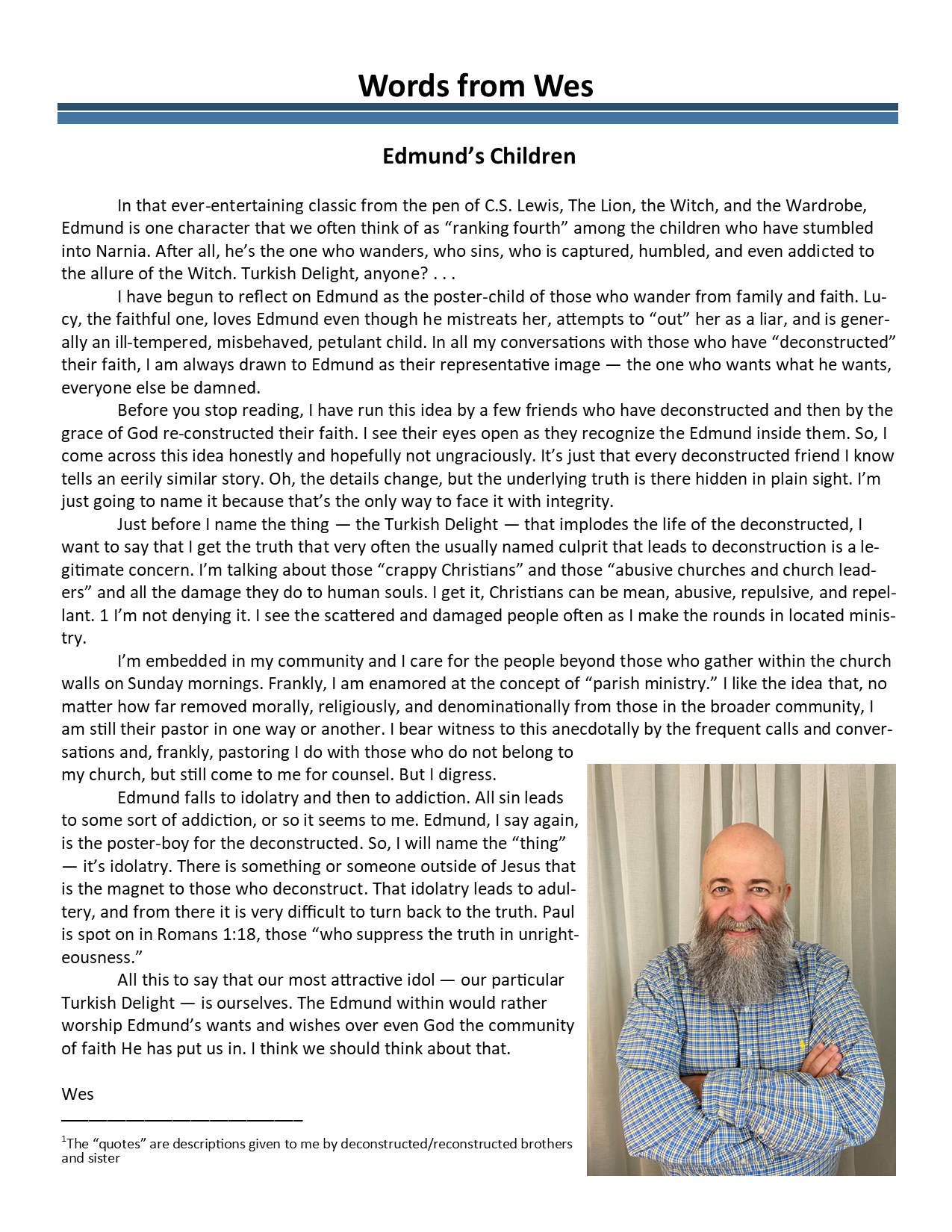 Words from Wes

Edmund's Children

In that ever-entertaining classic from the pen of C.S. Lewis, The Lion, the Witch, and the Wardrobe, Edmund is one character that we often think of as "ranking fourth" among the children who have stumbled into Narnia. After all, he's the one who wanders, who sins, who is captured, humbled, and even addicted to the allure of the Witch. Turkish Delight, anyone? . . .

I have begun to reflect on Edmund as the poster-child of those who wander from family and faith. Lucy, the faithful one, loves Edmund even though he mistreats her, attempts to "out" her as a liar, and is generally an ill-tempered, misbehaved, petulant child. In all my conversations with those who have "deconstructed" their faith, I am always drawn to Edmund as their representative image — the one who wants what he wants, everyone else be damned.

Before you stop reading, I have run this idea by a few friends who have deconstructed and then by the grace of God re-constructed their faith. I see their eyes open as they recognize the Edmund inside them. So, I come across this idea honestly and hopefully not ungraciously. It's just that every deconstructed friend I know tells an eerily similar story. Oh, the details change, but the underlying truth is there hidden in plain sight. I'm just going to name it because that's the only way to face it with integrity.

Just before I name the thing — the Turkish Delight — that implodes the life of the deconstructed, I want to say that I get the truth that very often the usually named culprit that leads to deconstruction is a legitimate concern. I'm talking about those "crappy Christians" and those "abusive churches and church leaders" and all the damage they do to human souls. I get it, Christians can be mean, abusive, repulsive, and repellant. 1 I'm not denying it. I see the scattered and damaged people often as I make the rounds in located ministry.

I'm embedded in my community and I care for the people beyond those who gather within the church walls on Sunday mornings. Frankly, I am enamored at the concept of "parish ministry." I like the idea that, no matter how far removed morally, religiously, and denominationally from those in the broader community, I am still their pastor in one way or another. I bear witness to this anecdotally by the frequent calls and conversations and, frankly, pastoring I do with those who do not belong to my church, but still come to me for counsel. But I digress.

Edmund falls to idolatry and then to addiction. All sin leads to some sort of addiction, or so it seems to me. Edmund, I say again, is the poster-boy for the deconstructed. So, I will name the "thing" — it's idolatry. There is something or someone outside of Jesus that is the magnet to those who deconstruct. That idolatry leads to adultery, and from there it is very difficult to turn back to the truth. Paul is spot on in Romans 1:18, those "who suppress the truth in unrighteousness."

All this to say that our most attractive idol — our particular Turkish Delight — is ourselves. The Edmund within would rather worship Edmund's wants and wishes over even God the community of faith He has put us in. I think we should think about that.

Wes

$^1$The "quotes" are descriptions given to me by deconstructed/reconstructed brothers and sister